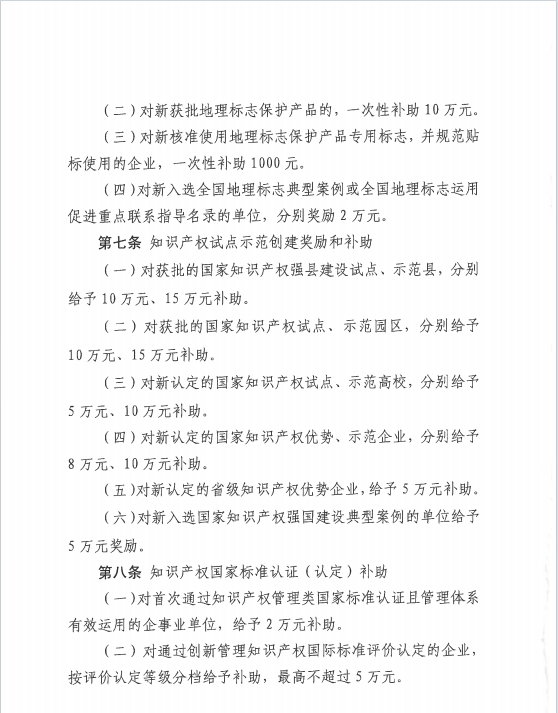 （二）对新获批地理标志保护产品的，一次性补助 10 万元。

（三）对新核准使用地理标志保护产品专用标志，并规范贴标使用的企业，一次性补助 1000 元。

（四）对新入选全国地理标志典型案例或全国地理标志运用促进重点联系指导名录的单位，分别奖励 2 万元。

第七条 知识产权试点示范创建奖励和补助

（一）对获批的国家知识产权强县建设试点、示范县，分别给予 10 万元、15 万元补助。

（二）对获批的国家知识产权试点、示范园区，分别给予 10 万元、15 万元补助。

（三）对新认定的国家知识产权试点、示范高校，分别给予 5 万元、10 万元补助。

（四）对新认定的国家知识产权优势、示范企业，分别给予 8 万元、10 万元补助。

（五）对新认定的省级知识产权优势企业，给予 5 万元补助。

（六）对新入选国家知识产权强国建设典型案例的单位给予 5 万元奖励。

第八条 知识产权国家标准认证（认定）补助

（一）对首次通过知识产权管理类国家标准认证且管理体系有效运用的企事业单位，给予 2 万元补助。

（二）对通过创新管理知识产权国际标准评价认定的企业，按评价认定等级分档给予补助，最高不超过 5 万元。